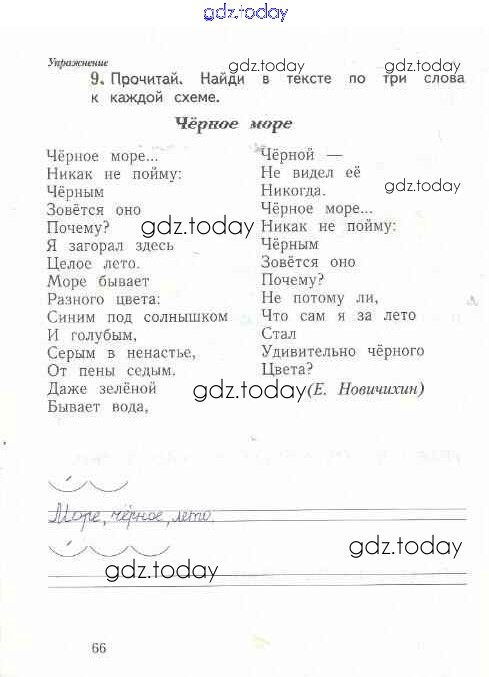 gdz.today

Упражнение

gdz.today gdz.today

9. Прочитай. Найди в тексте по три слова к каждой схеме.

Чёрное море

Чёрное море...
Никак не пойму:
Чёрным
Зовётся оно
Почему?
Я загорал здесь
Целое лето.
Море бывает
Разного цвета:
Синим под солнышком
И голубым,
Серым в ненастье,
От пены седым.
Даже зелёной
Бывает вода,

Чёрной —
Не видел её
Никогда.
Чёрное море...
Никак не пойму:
Чёрным
Зовётся оно
Почему?
Не потому ли,
Что сам я за лето
Стал
Удивительно чёрного
Цвета?

(Е. Новичихин)

gdz.today gdz.today gdz.today

Море, чёрное, лето.

gdz.today gdz.today

66